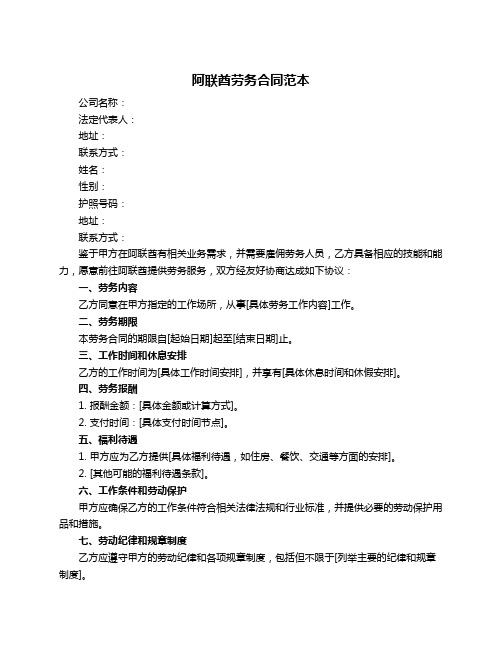 阿联酋劳务合同范本

公司名称：

法定代表人：

地址：

联系方式：

姓名：

性别：

护照号码：

地址：

联系方式：

鉴于甲方在阿联酋有相关业务需求，并需要雇佣劳务人员，乙方具备相应的技能和能力，愿意前往阿联酋提供劳务服务，双方经友好协商达成如下协议：

一、劳务内容

乙方同意在甲方指定的工作场所，从事[具体劳务工作内容]工作。

二、劳务期限

本劳务合同的期限自[起始日期]起至[结束日期]止。

三、工作时间和休息安排

乙方的工作时间为[具体工作时间安排]，并享有[具体休息时间和休假安排]。

四、劳务报酬

1. 报酬金额：[具体金额或计算方式]。

2. 支付时间：[具体支付时间节点]。

五、福利待遇

1. 甲方应为乙方提供[具体福利待遇，如住房、餐饮、交通等方面的安排]。

2. [其他可能的福利待遇条款]。

六、工作条件和劳动保护

甲方应确保乙方的工作条件符合相关法律法规和行业标准，并提供必要的劳动保护用品和措施。

七、劳动纪律和规章制度

乙方应遵守甲方的劳动纪律和各项规章制度，包括但不限于[列举主要的纪律和规章制度]。